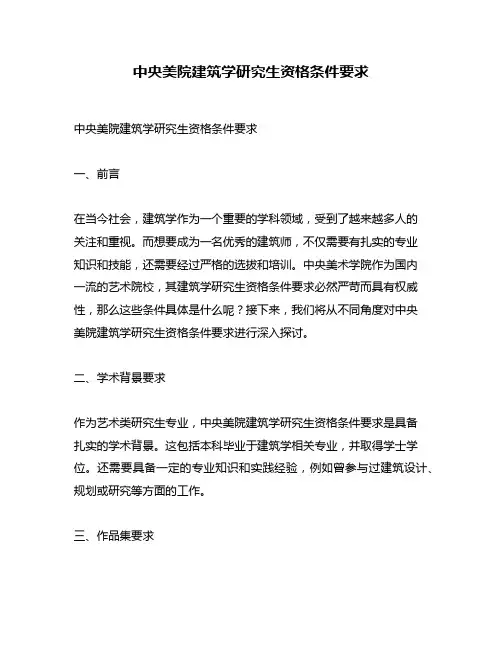 中央美院建筑学研究生资格条件要求

中央美院建筑学研究生资格条件要求

一、前言

在当今社会，建筑学作为一个重要的学科领域，受到了越来越多人的关注和重视。而想要成为一名优秀的建筑师，不仅需要有扎实的专业知识和技能，还需要经过严格的选拔和培训。中央美术学院作为国内一流的艺术院校，其建筑学研究生资格条件要求必然严苛而具有权威性，那么这些条件具体是什么呢？接下来，我们将从不同角度对中央美院建筑学研究生资格条件要求进行深入探讨。

二、学术背景要求

作为艺术类研究生专业，中央美院建筑学研究生资格条件要求是具备扎实的学术背景。这包括本科毕业于建筑学相关专业，并取得学士学位。还需要具备一定的专业知识和实践经验，例如曾参与过建筑设计、规划或研究等方面的工作。

三、作品集要求